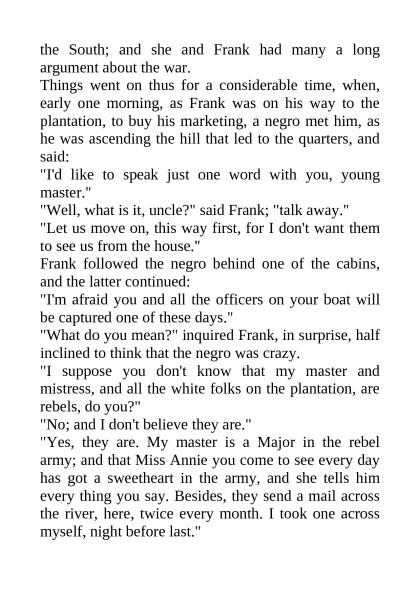 the South; and she and Frank had many a long argument about the war.
Things went on thus for a considerable time, when, early one morning, as Frank was on his way to the plantation, to buy his marketing, a negro met him, as he was ascending the hill that led to the quarters, and said:
"I'd like to speak just one word with you, young master."
"Well, what is it, uncle?" said Frank; "talk away."
"Let us move on, this way first, for I don't want them to see us from the house."
Frank followed the negro behind one of the cabins, and the latter continued:
"I'm afraid you and all the officers on your boat will be captured one of these days."
"What do you mean?" inquired Frank, in surprise, half inclined to think that the negro was crazy.
"I suppose you don't know that my master and mistress, and all the white folks on the plantation, are rebels, do you?"
"No; and I don't believe they are."
"Yes, they are. My master is a Major in the rebel army; and that Miss Annie you come to see every day has got a sweetheart in the army, and she tells him every thing you say. Besides, they send a mail across the river, here, twice every month. I took one across myself, night before last."